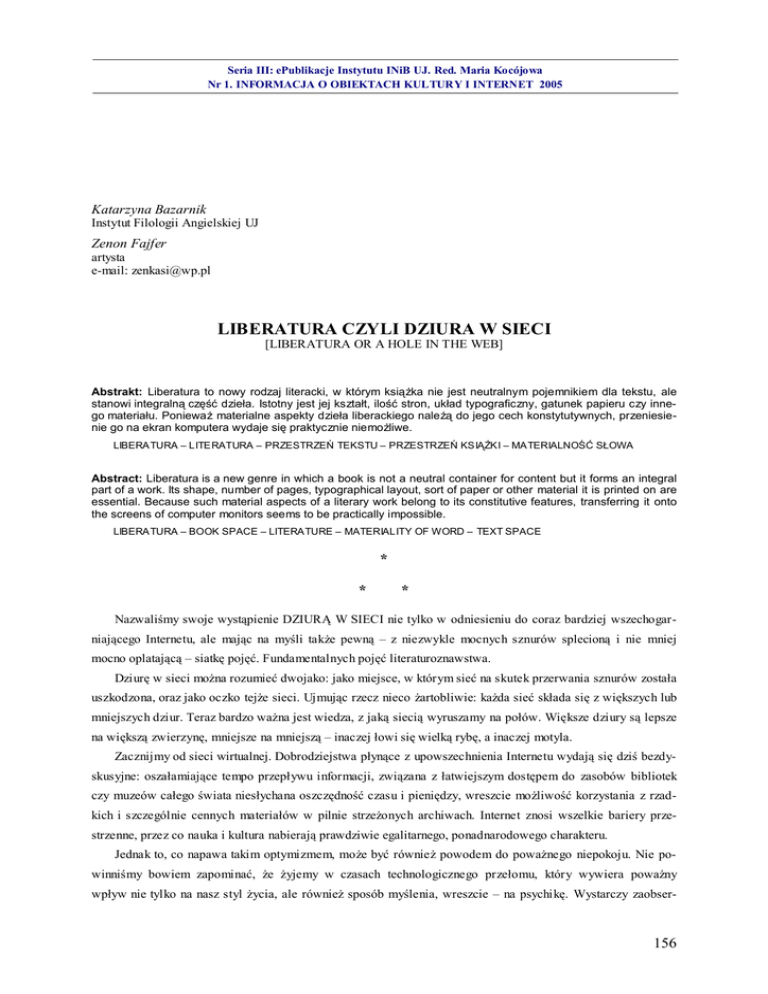 Seria III: ePublikacje Instytutu INiB UJ. Red. Maria Kocójowa
Nr 1. INFORMACJA O OBIEKTACH KULTURY I INTERNET 2005

Katarzyna Bazarnik
Instytut Filologii Angielskiej UJ

Zenon Fajfer
artysta
e-mail: zenkasi@wp.pl

LIBERATURA CZYLI DZIURA W SIECI
[LIBERATURA OR A HOLE IN THE WEB]

Abstrakt: Liberatura to nowy rodzaj literacki, w którym książka nie jest neutralnym pojemnikiem dla tekstu, ale stanowi integralną część dzieła. Istotny jest jej kształt, ilość stron, układ typograficzny, gatunek papieru czy innego materiału. Ponieważ materialne aspekty dzieła liberackiego należą do jego cech konstytutywnych, przeniesienie go na ekran komputera wydaje się praktycznie niemożliwe.

LIBERATURA – LITERATURA – PRZESTRZEŃ TEKSTU – PRZESTRZEŃ KSIĄŻKI – MATERIALNOŚĆ SŁOWA

Abstract: Liberatura is a new genre in which a book is not a neutral container for content but it forms an integral part of a work. Its shape, number of pages, typographical layout, sort of paper or other material it is printed on are essential. Because such material aspects of a literary work belong to its constitutive features, transferring it onto the screens of computer monitors seems to be practically impossible.

LIBERATURA – BOOK SPACE – LITERATURE – MATERIALITY OF WORD – TEXT SPACE

*
* *

Nazwaliśmy swoje wystąpienie DZIURĄ W SIECI nie tylko w odniesieniu do coraz bardziej wszechogarniającego Internetu, ale mając na myśli także pewną – z niezwykle mocnych sznurów splecioną i nie mniej mocno oplatającą – siatkę pojęć. Fundamentalnych pojęć literaturoznawstwa.

Dziurę w sieci można rozumieć dwojako: jako miejsce, w którym sieć na skutek przerwania sznurów została uszkodzona, oraz jako oczko tejże sieci. Ujmując rzecz nieco żartobliwie: każda sieć składa się z większych lub mniejszych dziur. Teraz bardzo ważna jest wiedza, z jaką siecią wyruszamy na połów. Większe dziury są lepsze na większą zwierzynę, mniejsze na mniejszą – inaczej łowi się wielką rybę, a inaczej motyla.

Zacznijmy od sieci wirtualnej. Dobrodziejstwa płynące z upowszechnienia Internetu wydają się dziś bezdyskusyjne: oszałamiające tempo przepływu informacji, związana z łatwiejszym dostępem do zasobów bibliotek czy muzeów całego świata niesłychana oszczędność czasu i pieniędzy, wreszcie możliwość korzystania z rzadkich i szczególnie cennych materiałów w pilnie strzeżonych archiwach. Internet znosi wszelkie bariery przestrzenne, przez co nauka i kultura nabierają prawdziwie egalitarnego, ponadnarodowego charakteru.

Jednak to, co napawa takim optymizmem, może być również powodem do poważnego niepokoju. Nie powinniśmy bowiem zapominać, że żyjemy w czasach technologicznego przełomu, który wywiera poważny wpływ nie tylko na nasz styl życia, ale również sposób myślenia, wreszcie – na psychikę. Wystarczy zaobser-

156